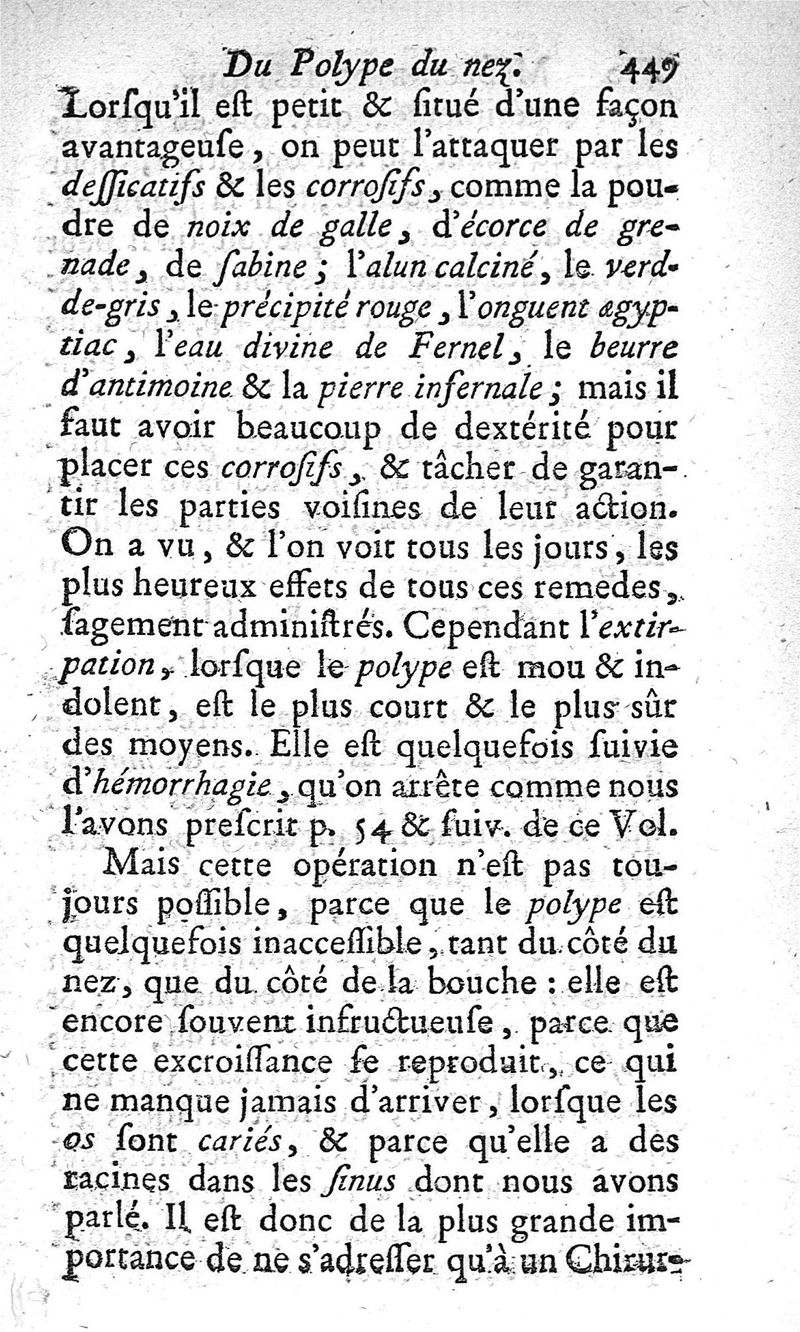 Du Polype du nez. 449

Lorſqu'il eſt petit & ſitué d'une façon avantageuſe, on peut l'attaquer par les deſſicatifs & les corroſifs, comme la poudre de noix de galle, d'écorce de grenade, de ſabine; l'alun calciné, le verd-de-gris, le précipité rouge, l'onguent ægyptiac, l'eau divine de Fernel, le beurre d'antimoine & la pierre infernale; mais il faut avoir beaucoup de dextérité pour placer ces corroſifs, & tâcher de garantir les parties voiſines de leur action. On a vu, & l'on voit tous les jours, les plus heureux effets de tous ces remedes, ſagement adminiſtrés. Cependant l'extirpation, lorſque le polype eſt mou & indolent, eſt le plus court & le plus sûr des moyens. Elle eſt quelquefois ſuivie d'hémorrhagie, qu'on arrête comme nous l'avons preſcrit p. 54 & ſuiv. de ce Vol.

Mais cette opération n'eſt pas toujours poſſible, parce que le polype eſt quelquefois inacceſſible, tant du côté du nez, que du côté de la bouche : elle eſt encore ſouvent infructueuſe, parce que cette excroiſſance ſe reproduit, ce qui ne manque jamais d'arriver, lorſque les os ſont cariés, & parce qu'elle a des racines dans les ſinus dont nous avons parlé. Il eſt donc de la plus grande importance de ne s'adreſſer qu'à un Chirur-